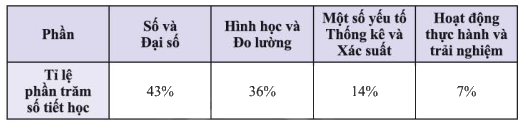 | Phần | Số và Đại số | Hình học và Đo lường | Một số yếu tố Thống kê và Xác suất | Hoạt động thực hành và trải nghiệm |
|---|---|---|---|---|
| Tỉ lệ phần trăm số tiết học | 43% | 36% | 14% | 7% |